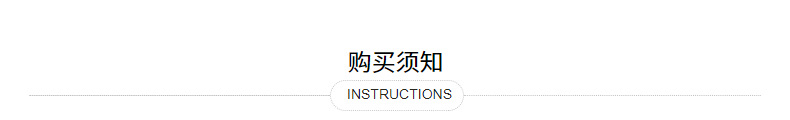 购买须知

INSTRUCTIONS